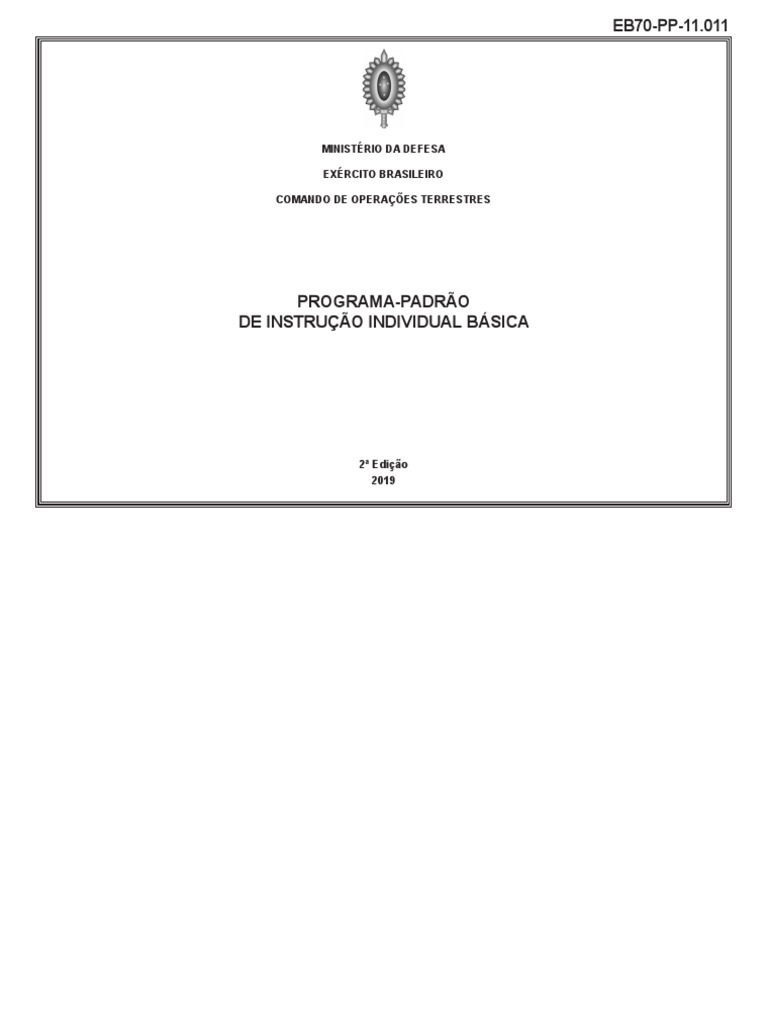 EB70-PP-11.011

MINISTÉRIO DA DEFESA
EXÉRCITO BRASILEIRO
COMANDO DE OPERAÇÕES TERRESTRES

PROGRAMA-PADRÃO
DE INSTRUÇÃO INDIVIDUAL BÁSICA

2ª Edição
2019